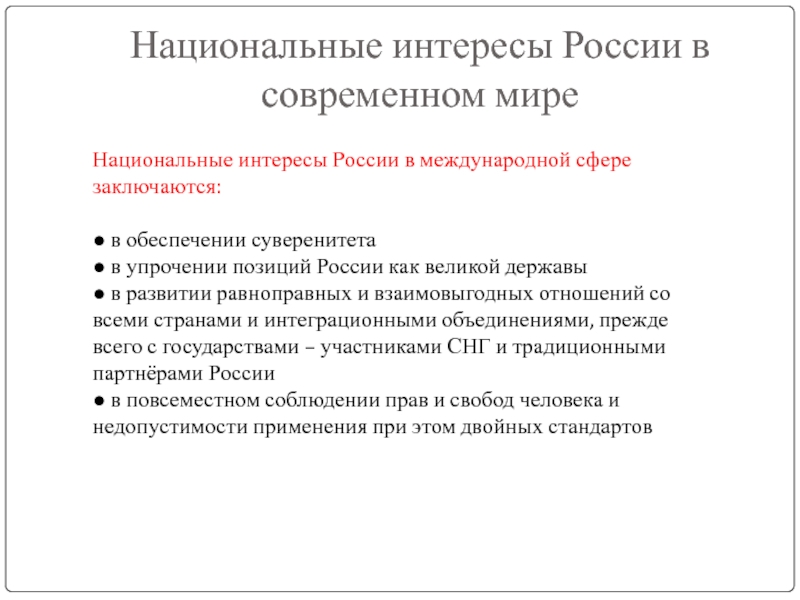 Национальные интересы России в современном мире

Национальные интересы России в международной сфере заключаются:

● в обеспечении суверенитета
● в упрочении позиций России как великой державы
● в развитии равноправных и взаимовыгодных отношений со всеми странами и интеграционными объединениями, прежде всего с государствами – участниками СНГ и традиционными партнёрами России
● в повсеместном соблюдении прав и свобод человека и недопустимости применения при этом двойных стандартов